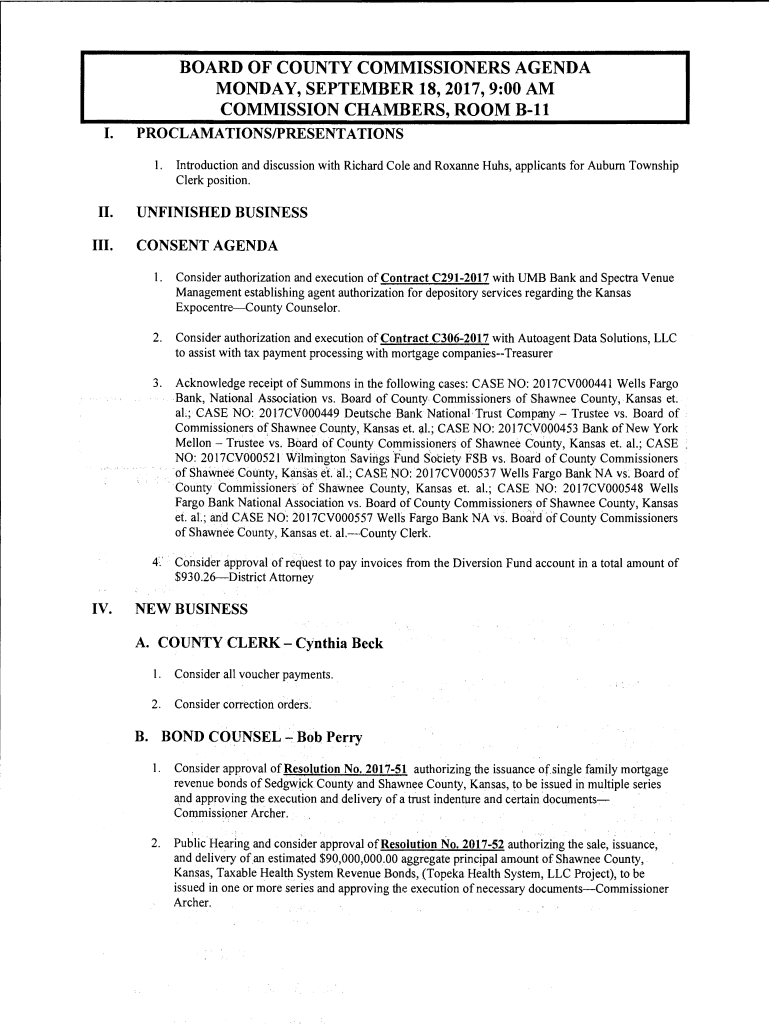 BOARD OF COUNTY COMMISSIONERS AGENDA
MONDAY, SEPTEMBER 18, 2017, 9:00 AM
COMMISSION CHAMBERS, ROOM B-11

I. PROCLAMATIONS/PRESENTATIONS

1. Introduction and discussion with Richard Cole and Roxanne Huhs, applicants for Auburn Township Clerk position.

II. UNFINISHED BUSINESS

III. CONSENT AGENDA

1. Consider authorization and execution of Contract C291-2017 with UMB Bank and Spectra Venue Management establishing agent authorization for depository services regarding the Kansas Expocentre—County Counselor.

2. Consider authorization and execution of Contract C306-2017 with Autoagent Data Solutions, LLC to assist with tax payment processing with mortgage companies--Treasurer

3. Acknowledge receipt of Summons in the following cases: CASE NO: 2017CV000441 Wells Fargo Bank, National Association vs. Board of County Commissioners of Shawnee County, Kansas et. al.; CASE NO: 2017CV000449 Deutsche Bank National Trust Company – Trustee vs. Board of Commissioners of Shawnee County, Kansas et. al.; CASE NO: 2017CV000453 Bank of New York Mellon – Trustee vs. Board of County Commissioners of Shawnee County, Kansas et. al.; CASE NO: 2017CV000521 Wilmington Savings Fund Society FSB vs. Board of County Commissioners of Shawnee County, Kansas et. al.; CASE NO: 2017CV000537 Wells Fargo Bank NA vs. Board of County Commissioners of Shawnee County, Kansas et. al.; CASE NO: 2017CV000548 Wells Fargo Bank National Association vs. Board of County Commissioners of Shawnee County, Kansas et. al.; and CASE NO: 2017CV000557 Wells Fargo Bank NA vs. Board of County Commissioners of Shawnee County, Kansas et. al.—County Clerk.

4. Consider approval of request to pay invoices from the Diversion Fund account in a total amount of $930.26—District Attorney

IV. NEW BUSINESS

A. COUNTY CLERK – Cynthia Beck

1. Consider all voucher payments.

2. Consider correction orders.

B. BOND COUNSEL – Bob Perry

1. Consider approval of Resolution No. 2017-51 authorizing the issuance of single family mortgage revenue bonds of Sedgwick County and Shawnee County, Kansas, to be issued in multiple series and approving the execution and delivery of a trust indenture and certain documents—Commissioner Archer.

2. Public Hearing and consider approval of Resolution No. 2017-52 authorizing the sale, issuance, and delivery of an estimated $90,000,000.00 aggregate principal amount of Shawnee County, Kansas, Taxable Health System Revenue Bonds, (Topeka Health System, LLC Project), to be issued in one or more series and approving the execution of necessary documents—Commissioner Archer.